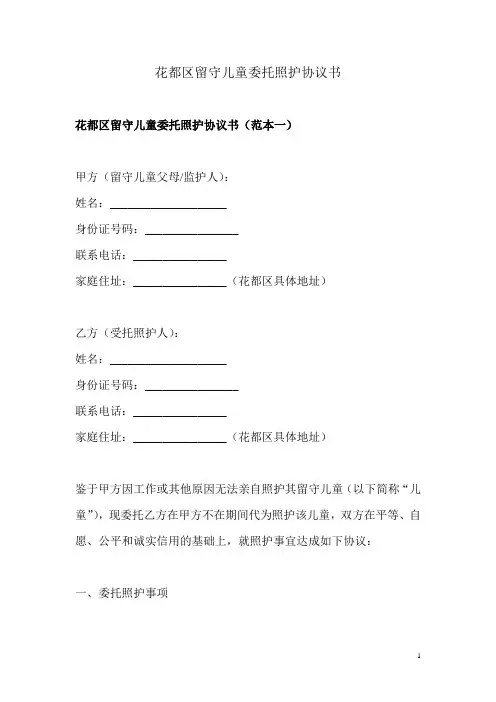 花都区留守儿童委托照护协议书

花都区留守儿童委托照护协议书（范本一）

甲方（留守儿童父母/监护人）：

姓名：____________________

身份证号码：________________

联系电话：________________

家庭住址：________________（花都区具体地址）

乙方（受托照护人）：

姓名：____________________

身份证号码：________________

联系电话：________________

家庭住址：________________（花都区具体地址）

鉴于甲方因工作或其他原因无法亲自照护其留守儿童（以下简称“儿童”），现委托乙方在甲方不在期间代为照护该儿童，双方在平等、自愿、公平和诚实信用的基础上，就照护事宜达成如下协议：

一、委托照护事项

1